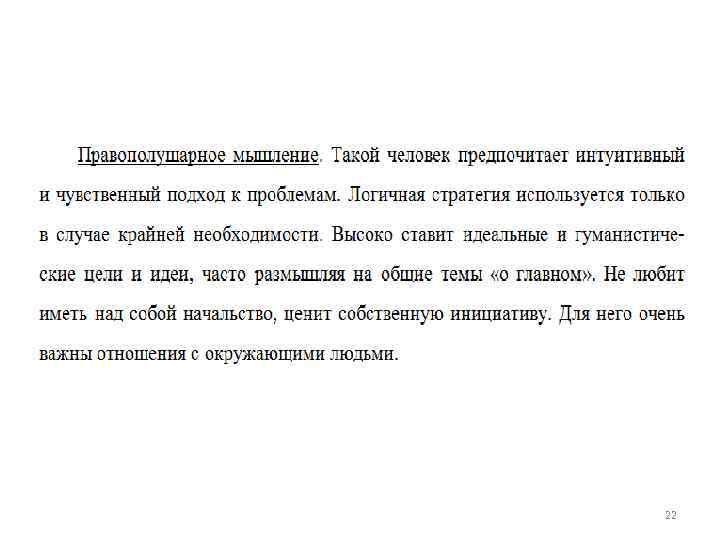 Правополушарное мышление. Такой человек предпочитает интуитивный и чувственный подход к проблемам. Логичная стратегия используется только в случае крайней необходимости. Высоко ставит идеальные и гуманистические цели и идеи, часто размышляя на общие темы «о главном». Не любит иметь над собой начальство, ценит собственную инициативу. Для него очень важны отношения с окружающими людьми.

22